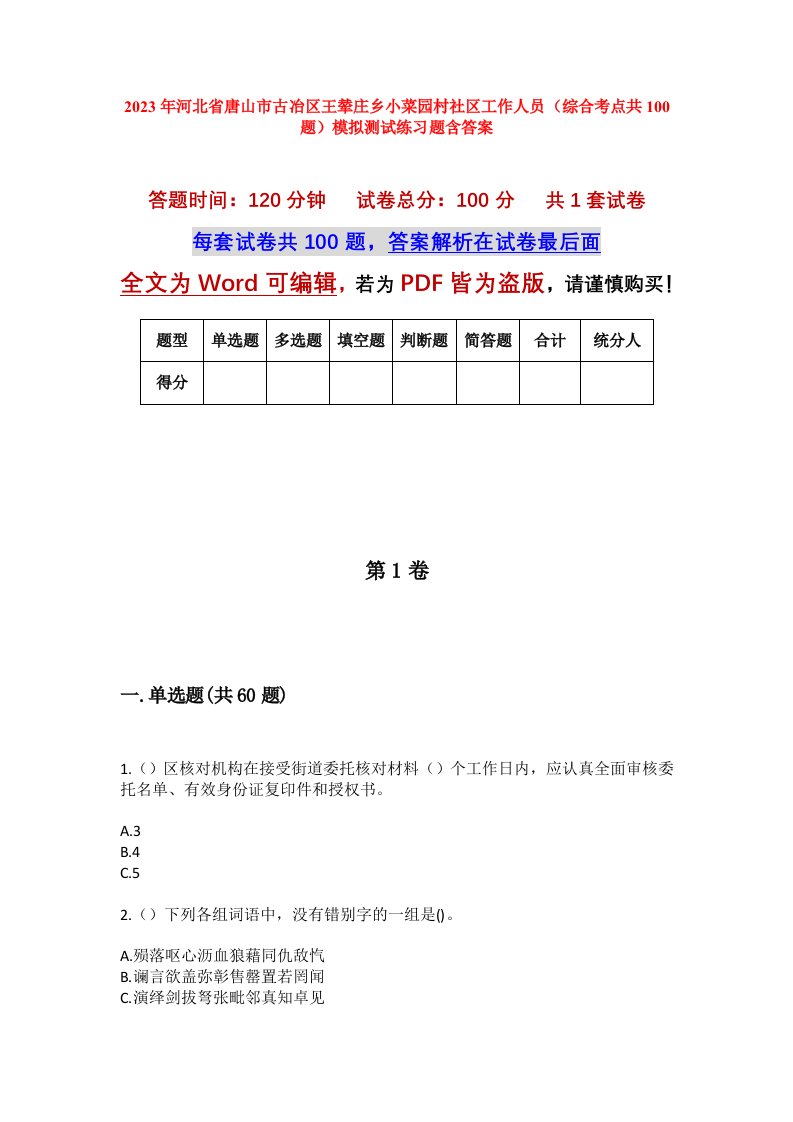 2023年河北省唐山市古冶区王辇庄乡小菜园村社区工作人员（综合考点共100题）模拟测试练习题含答案

答题时间：120分钟　试卷总分：100分　共1套试卷

每套试卷共100题，答案解析在试卷最后面

全文为Word可编辑，若为PDF皆为盗版，请谨慎购买！

| 题型 | 单选题 | 多选题 | 填空题 | 判断题 | 简答题 | 合计 | 统分人 |
|---|---|---|---|---|---|---|---|
| 得分 | | | | | | | |

第1卷

一.单选题(共60题)

1.（）区核对机构在接受街道委托核对材料（）个工作日内，应认真全面审核委托名单、有效身份证复印件和授权书。

A.3
B.4
C.5

2.（）下列各组词语中，没有错别字的一组是()。

A.殒落呕心沥血狼藉同仇敌忾
B.谰言欲盖弥彰售罄置若罔闻
C.演绎剑拔弩张毗邻真知卓见